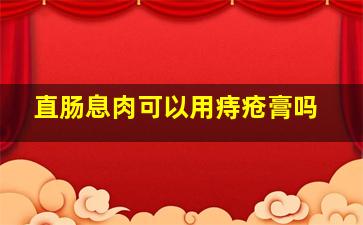 直肠息肉可以用痔疮膏吗